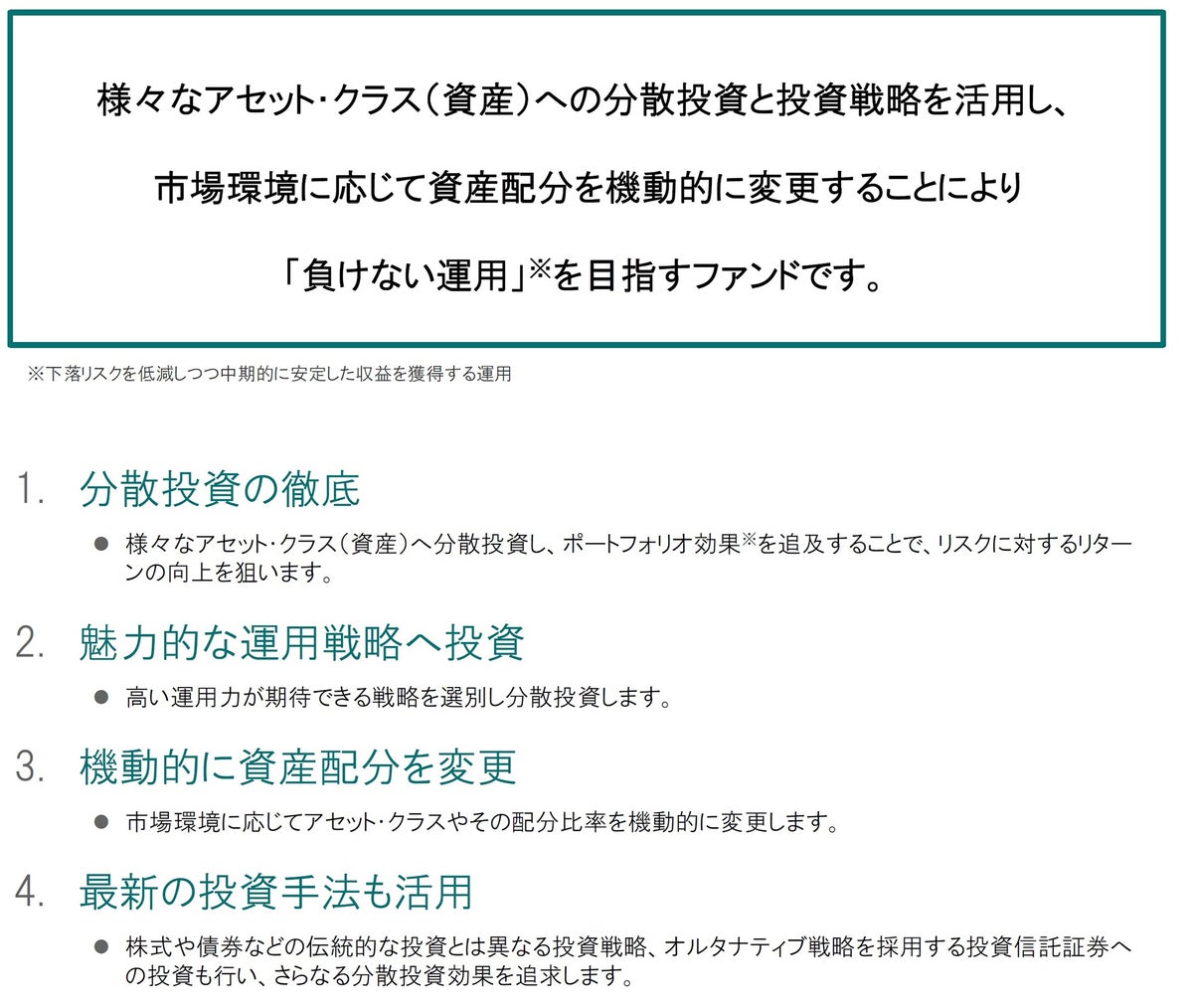 様々なアセット・クラス（資産）への分散投資と投資戦略を活用し、

市場環境に応じて資産配分を機動的に変更することにより

「負けない運用」※を目指すファンドです。

※下落リスクを低減しつつ中期的に安定した収益を獲得する運用

1. 分散投資の徹底

● 様々なアセット・クラス（資産）へ分散投資し、ポートフォリオ効果※を追及することで、リスクに対するリターンの向上を狙います。

2. 魅力的な運用戦略へ投資

● 高い運用力が期待できる戦略を選別し分散投資します。

3. 機動的に資産配分を変更

● 市場環境に応じてアセット・クラスやその配分比率を機動的に変更します。

4. 最新の投資手法も活用

● 株式や債券などの伝統的な投資とは異なる投資戦略、オルタナティブ戦略を採用する投資信託証券への投資も行い、さらなる分散投資効果を追求します。